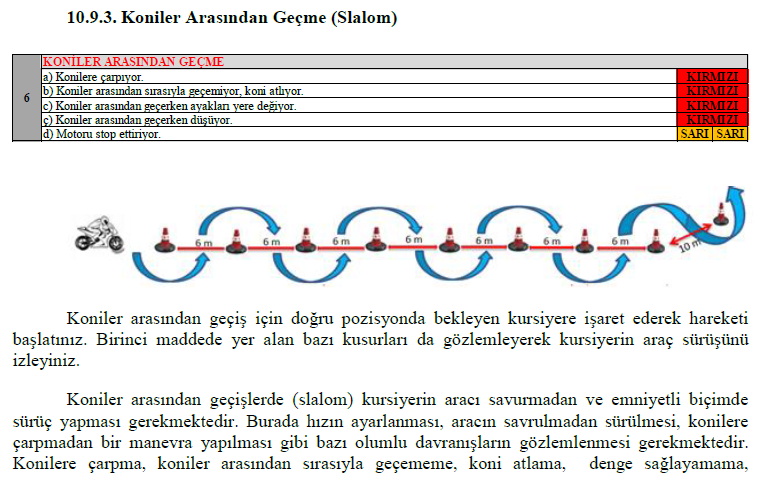 10.9.3. Koniler Arasından Geçme (Slalom)

| 6 | KONİLER ARASINDAN GEÇME | | |
|---|---|---|---|
| | a) Konilere çarpıyor. | KIRMIZI | |
| | b) Koniler arasından sırasıyla geçemiyor, koni atlıyor. | KIRMIZI | |
| | c) Koniler arasından geçerken ayakları yere değiyor. | KIRMIZI | |
| | ç) Koniler arasından geçerken düşüyor. | KIRMIZI | |
| | d) Motoru stop ettiriyor. | SARI | SARI |

6 m 6 m 6 m 6 m 6 m 6 m 6 m 10 m

Koniler arasından geçiş için doğru pozisyonda bekleyen kursiyere işaret ederek hareketi başlatınız. Birinci maddede yer alan bazı kusurları da gözlemleyerek kursiyerin araç sürüşünü izleyiniz.

Koniler arasından geçişlerde (slalom) kursiyerin aracı savurmadan ve emniyetli biçimde sürüç yapması gerekmektedir. Burada hızın ayarlanması, aracın savrulmadan sürülmesi, konilere çarpmadan bir manevra yapılması gibi bazı olumlu davranışların gözlemlenmesi gerekmektedir. Konilere çarpma, koniler arasından sırasıyla geçememe, koni atlama, denge sağlayamama,